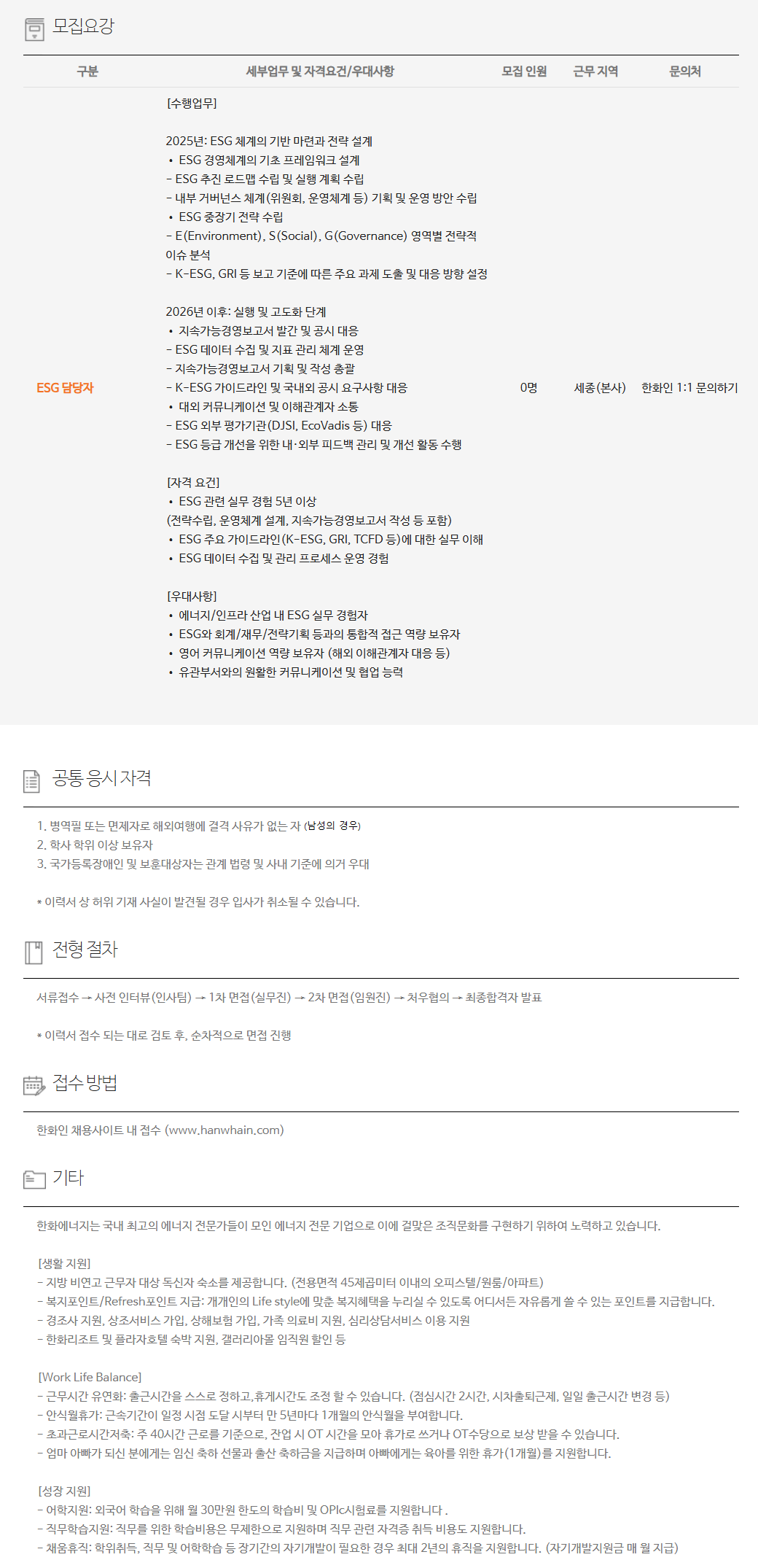 모집요강

| 구분 | 세부업무 및 자격요건/우대사항 | 모집 인원 | 근무 지역 | 문의처 |
|---|---|---|---|---|
| ESG 담당자 | [수행업무]<br><br>2025년: ESG 체계의 기반 마련과 전략 설계<br>• ESG 경영체계의 기초 프레임워크 설계<br>- ESG 추진 로드맵 수립 및 실행 계획 수립<br>- 내부 거버넌스 체계(위원회, 운영체계 등) 기획 및 운영 방안 수립<br>• ESG 중장기 전략 수립<br>- E(Environment), S(Social), G(Governance) 영역별 전략적 이슈 분석<br>- K-ESG, GRI 등 보고 기준에 따른 주요 과제 도출 및 대응 방향 설정<br><br>2026년 이후: 실행 및 고도화 단계<br>• 지속가능경영보고서 발간 및 공시 대응<br>- ESG 데이터 수집 및 지표 관리 체계 운영<br>- 지속가능경영보고서 기획 및 작성 총괄<br>- K-ESG 가이드라인 및 국내외 공시 요구사항 대응<br>• 대외 커뮤니케이션 및 이해관계자 소통<br>- ESG 외부 평가기관(DJSI, EcoVadis 등) 대응<br>- ESG 등급 개선을 위한 내·외부 피드백 관리 및 개선 활동 수행<br><br>[자격 요건]<br>• ESG 관련 실무 경험 5년 이상<br>(전략수립, 운영체계 설계, 지속가능경영보고서 작성 등 포함)<br>• ESG 주요 가이드라인(K-ESG, GRI, TCFD 등)에 대한 실무 이해<br>• ESG 데이터 수집 및 관리 프로세스 운영 경험<br><br>[우대사항]<br>• 에너지/인프라 산업 내 ESG 실무 경험자<br>• ESG와 회계/재무/전략기획 등과의 통합적 접근 역량 보유자<br>• 영어 커뮤니케이션 역량 보유자 (해외 이해관계자 대응 등)<br>• 유관부서와의 원활한 커뮤니케이션 및 협업 능력 | 0명 | 세종(본사) | 한화인 1:1 문의하기 |

공통 응시 자격

1. 병역필 또는 면제자로 해외여행에 결격 사유가 없는 자 (남성의 경우)
2. 학사 학위 이상 보유자
3. 국가등록장애인 및 보훈대상자는 관계 법령 및 사내 기준에 의거 우대

* 이력서 상 허위 기재 사실이 발견될 경우 입사가 취소될 수 있습니다.

전형 절차

서류접수 → 사전 인터뷰(인사팀) → 1차 면접(실무진) → 2차 면접(임원진) → 처우협의 → 최종합격자 발표

* 이력서 접수 되는 대로 검토 후, 순차적으로 면접 진행

접수 방법

한화인 채용사이트 내 접수 (www.hanwhain.com)

기타

한화에너지는 국내 최고의 에너지 전문가들이 모인 에너지 전문 기업으로 이에 걸맞은 조직문화를 구현하기 위하여 노력하고 있습니다.

[생활 지원]
- 지방 비연고 근무자 대상 독신자 숙소를 제공합니다. (전용면적 45제곱미터 이내의 오피스텔/원룸/아파트)
- 복지포인트/Refresh포인트 지급: 개개인의 Life style에 맞춘 복지혜택을 누리실 수 있도록 어디서든 자유롭게 쓸 수 있는 포인트를 지급합니다.
- 경조사 지원, 상조서비스 가입, 상해보험 가입, 가족 의료비 지원, 심리상담서비스 이용 지원
- 한화리조트 및 플라자호텔 숙박 지원, 갤러리아몰 임직원 할인 등

[Work Life Balance]
- 근무시간 유연화: 출근시간을 스스로 정하고,휴게시간도 조정 할 수 있습니다. (점심시간 2시간, 시차출퇴근제, 일일 출근시간 변경 등)
- 안식월휴가: 근속기간이 일정 시점 도달 시부터 만 5년마다 1개월의 안식월을 부여합니다.
- 초과근로시간저축: 주 40시간 근로를 기준으로, 잔업 시 OT 시간을 모아 휴가로 쓰거나 OT수당으로 보상 받을 수 있습니다.
- 엄마 아빠가 되신 분에게는 임신 축하 선물과 출산 축하금을 지급하며 아빠에게는 육아를 위한 휴가(1개월)를 지원합니다.

[성장 지원]
- 어학지원: 외국어 학습을 위해 월 30만원 한도의 학습비 및 OPIc시험료를 지원합니다 .
- 직무학습지원: 직무를 위한 학습비용은 무제한으로 지원하며 직무 관련 자격증 취득 비용도 지원합니다.
- 채움휴직: 학위취득, 직무 및 어학학습 등 장기간의 자기개발이 필요한 경우 최대 2년의 휴직을 지원합니다. (자기개발지원금 매 월 지급)